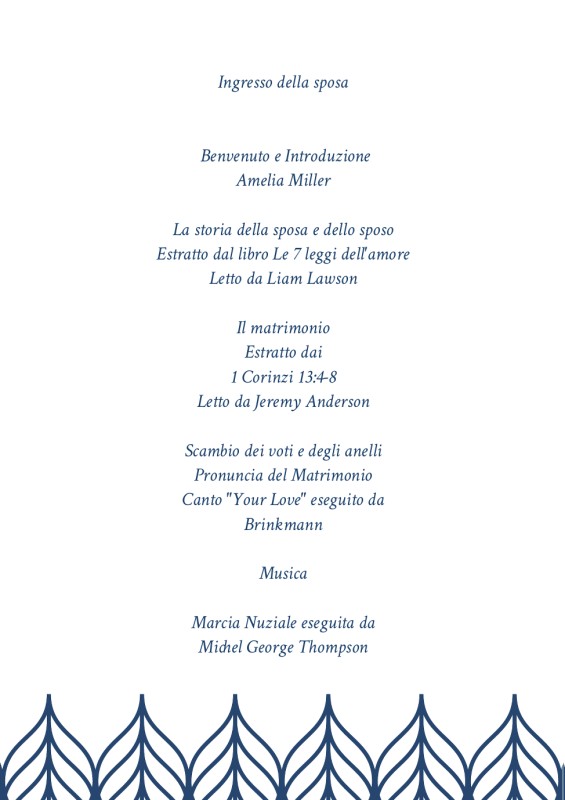 Ingresso della sposa

Benvenuto e Introduzione
Amelia Miller

La storia della sposa e dello sposo
Estratto dal libro Le 7 leggi dell'amore
Letto da Liam Lawson

Il matrimonio
Estratto dai
1 Corinzi 13:4-8
Letto da Jeremy Anderson

Scambio dei voti e degli anelli
Pronuncia del Matrimonio
Canto "Your Love" eseguito da
Brinkmann

Musica

Marcia Nuziale eseguita da
Michel George Thompson